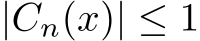 $|C_n(x)| \leq 1$